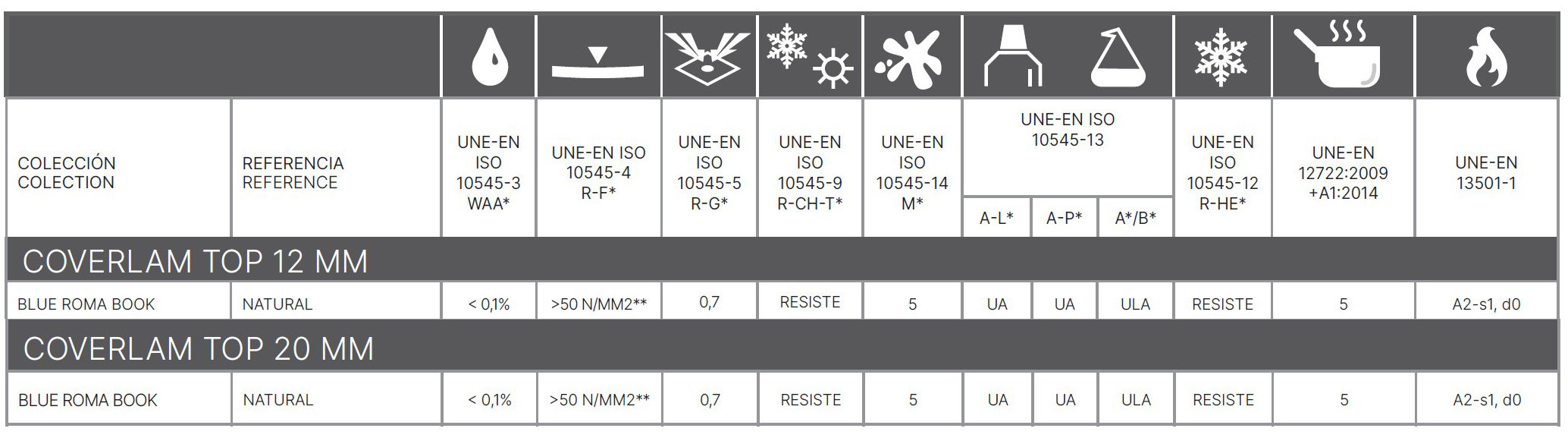 | COLECCIÓN COLECTION | REFERENCIA REFERENCE | UNE-EN ISO 10545-3 WAA* | UNE-EN ISO 10545-4 R-F* | UNE-EN ISO 10545-5 R-G* | UNE-EN ISO 10545-9 R-CH-T* | UNE-EN ISO 10545-14 M* | UNE-EN ISO 10545-13 A-L* | UNE-EN ISO 10545-13 A-P* | UNE-EN ISO 10545-13 A*/B* | UNE-EN ISO 10545-12 R-HE* | UNE-EN 12722:2009 +A1:2014 | UNE-EN 13501-1 |
|---|---|---|---|---|---|---|---|---|---|---|---|---|
| COVERLAM TOP 12 MM | | | | | | | | | | | | |
| BLUE ROMA BOOK | NATURAL | < 0,1% | >50 N/MM2** | 0,7 | RESISTE | 5 | UA | UA | ULA | RESISTE | 5 | A2-s1, d0 |
| COVERLAM TOP 20 MM | | | | | | | | | | | | |
| BLUE ROMA BOOK | NATURAL | < 0,1% | >50 N/MM2** | 0,7 | RESISTE | 5 | UA | UA | ULA | RESISTE | 5 | A2-s1, d0 |